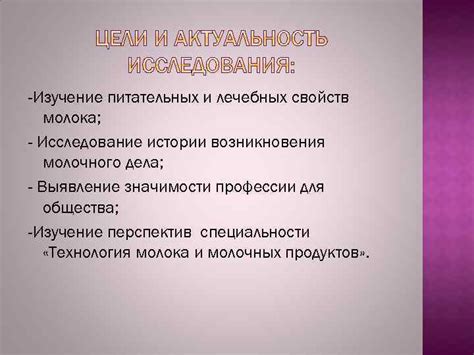 ЦЕЛИ И АКТУАЛЬНОСТЬ ИССЛЕДОВАНИЯ:

-Изучение питательных и лечебных свойств молока;

- Исследование истории возникновения молочного дела;

- Выявление значимости профессии для общества;

-Изучение перспектив специальности «Технология молока и молочных продуктов».